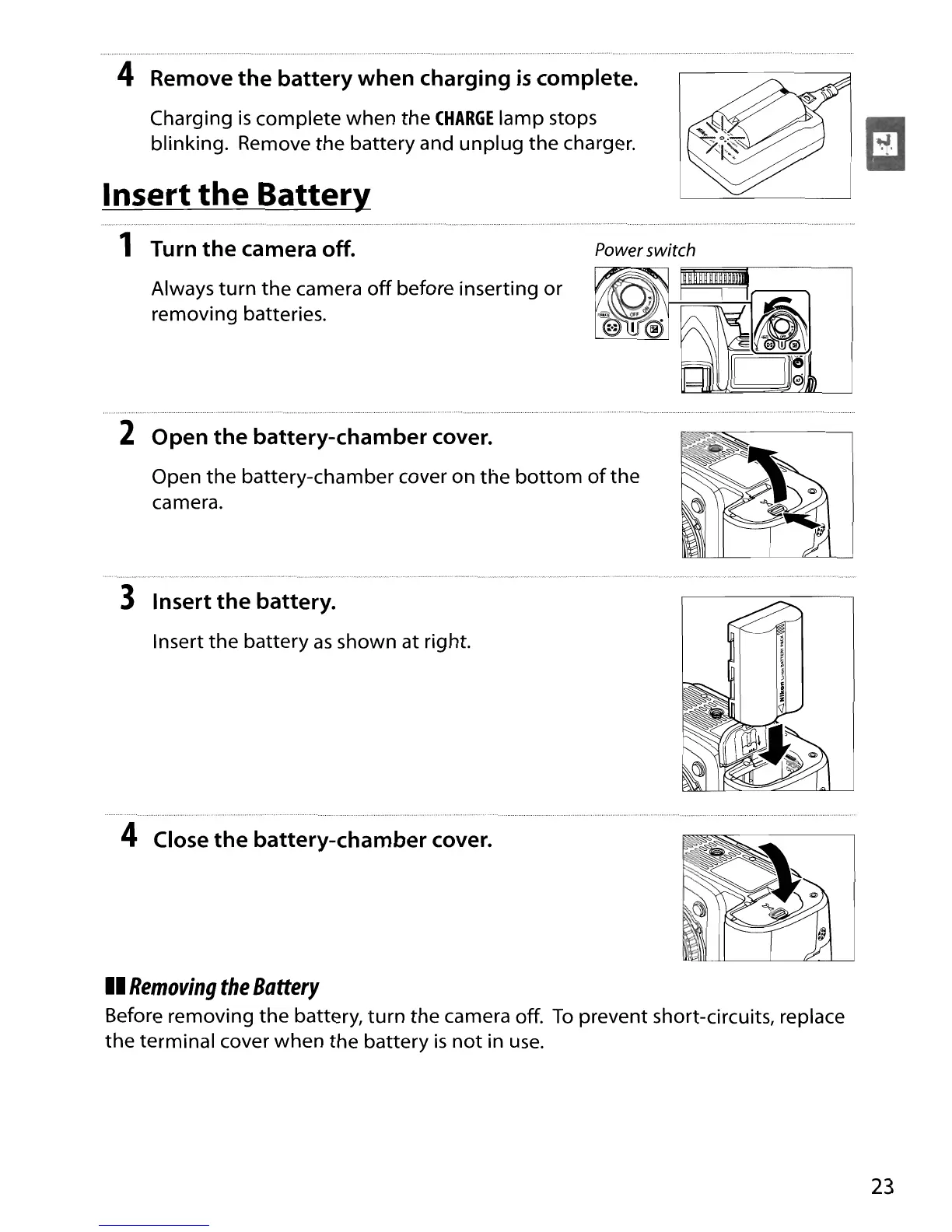 4 Remove the battery when charging is complete.

Charging is complete when the CHARGE lamp stops blinking. Remove the battery and unplug the charger.

Insert the Battery

1 Turn the camera off.

Always turn the camera off before inserting or removing batteries.

Power switch

2 Open the battery-chamber cover.

Open the battery-chamber cover on the bottom of the camera.

3 Insert the battery.

Insert the battery as shown at right.

4 Close the battery-chamber cover.

Removing the Battery

Before removing the battery, turn the camera off. To prevent short-circuits, replace the terminal cover when the battery is not in use.

23